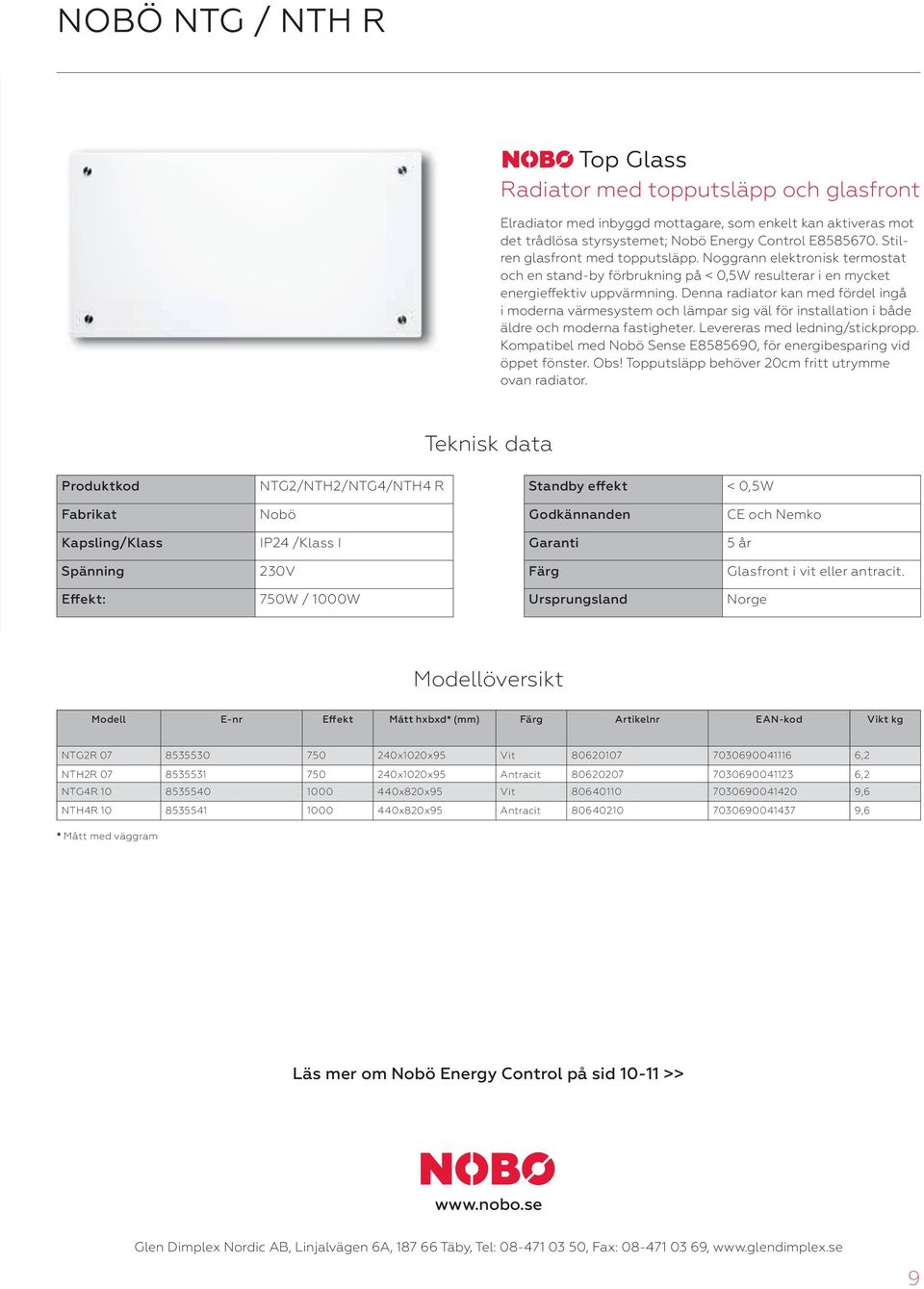 NOBÖ NTG / NTH R

NOBO Top Glass
Radiator med topputsläpp och glasfront

Elradiator med inbyggd mottagare, som enkelt kan aktiveras mot det trådlösa styrsystemet; Nobö Energy Control E8585670. Stilren glasfront med topputsläpp. Noggrann elektronisk termostat och en stand-by förbrukning på < 0,5W resulterar i en mycket energieffektiv uppvärmning. Denna radiator kan med fördel ingå i moderna värmesystem och lämpar sig väl för installation i både äldre och moderna fastigheter. Levereras med ledning/stickpropp. Kompatibel med Nobö Sense E8585690, för energibesparing vid öppet fönster. Obs! Topputsläpp behöver 20cm fritt utrymme ovan radiator.

Teknisk data

| Produktkod | NTG2/NTH2/NTG4/NTH4 R |
|---|---|
| Fabrikat | Nobö |
| Kapsling/Klass | IP24 /Klass I |
| Spänning | 230V |
| Effekt: | 750W / 1000W |

| Standby effekt | < 0,5W |
|---|---|
| Godkännanden | CE och Nemko |
| Garanti | 5 år |
| Färg | Glasfront i vit eller antracit. |
| Ursprungsland | Norge |

Modellöversikt

| Modell | E-nr | Effekt | Mått hxbxd* (mm) | Färg | Artikelnr | EAN-kod | Vikt kg |
|---|---|---|---|---|---|---|---|
| NTG2R 07 | 8535530 | 750 | 240x1020x95 | Vit | 80620107 | 7030690041116 | 6,2 |
| NTH2R 07 | 8535531 | 750 | 240x1020x95 | Antracit | 80620207 | 7030690041123 | 6,2 |
| NTG4R 10 | 8535540 | 1000 | 440x820x95 | Vit | 80640110 | 7030690041420 | 9,6 |
| NTH4R 10 | 8535541 | 1000 | 440x820x95 | Antracit | 80640210 | 7030690041437 | 9,6 |

* Mått med väggram

Läs mer om Nobö Energy Control på sid 10-11 >>

NOBO
www.nobo.se

Glen Dimplex Nordic AB, Linjalvägen 6A, 187 66 Täby, Tel: 08-471 03 50, Fax: 08-471 03 69, www.glendimplex.se

9